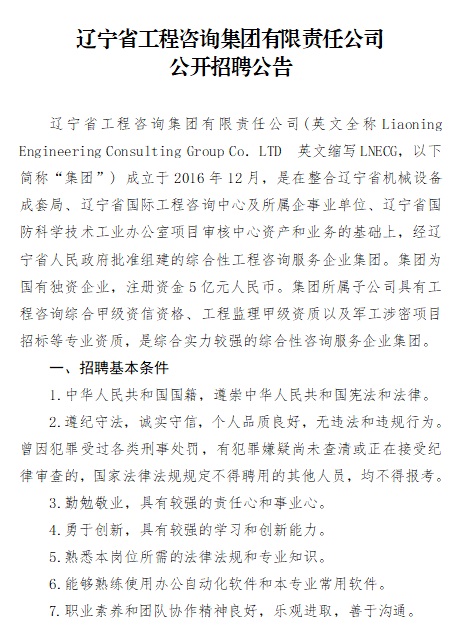 辽宁省工程咨询集团有限责任公司
公开招聘公告

辽宁省工程咨询集团有限责任公司（英文全称 Liaoning Engineering Consulting Group Co. LTD 英文缩写 LNECG，以下简称“集团”）成立于 2016 年 12 月，是在整合辽宁省机械设备成套局、辽宁省国际工程咨询中心及所属企事业单位、辽宁省国防科学技术工业办公室项目审核中心资产和业务的基础上，经辽宁省人民政府批准组建的综合性工程咨询服务企业集团。集团为国有独资企业，注册资金 5 亿元人民币。集团所属子公司具有工程咨询综合甲级资信资格、工程监理甲级资质以及军工涉密项目招标等专业资质，是综合实力较强的综合性咨询服务企业集团。

一、招聘基本条件

1.中华人民共和国国籍，遵崇中华人民共和国宪法和法律。

2.遵纪守法，诚实守信，个人品质良好，无违法和违规行为。曾因犯罪受过各类刑事处罚，有犯罪嫌疑尚未查清或正在接受纪律审查的，国家法律法规规定不得聘用的其他人员，均不得报考。

3.勤勉敬业，具有较强的责任心和事业心。

4.勇于创新，具有较强的学习和创新能力。

5.熟悉本岗位所需的法律法规和专业知识。

6.能够熟练使用办公自动化软件和本专业常用软件。

7.职业素养和团队协作精神良好，乐观进取，善于沟通。